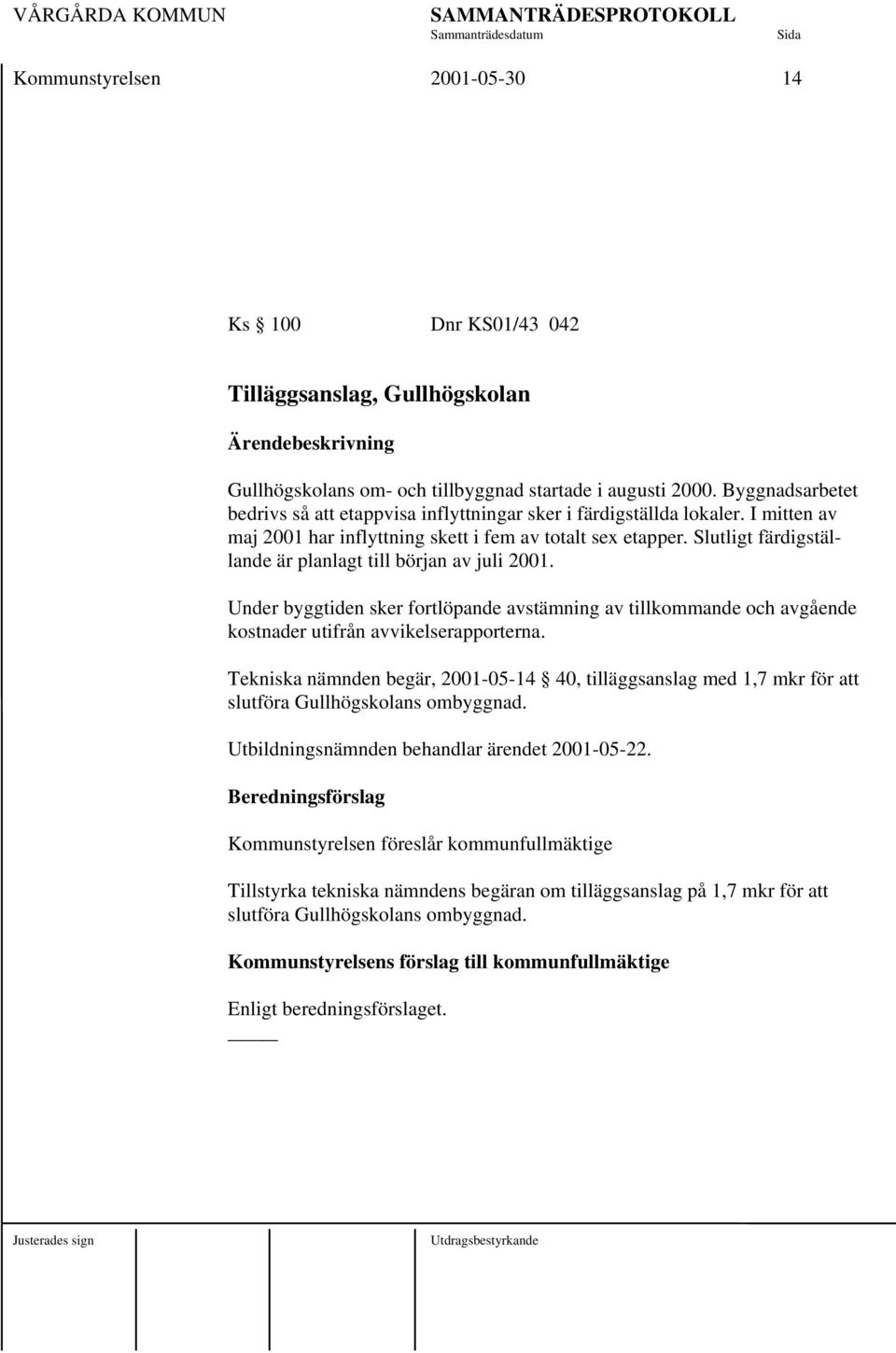 VÅRGÅRDA KOMMUN SAMMANTRÄDESPROTOKOLL
Sammanträdesdatum Sida

Kommunstyrelsen 2001-05-30 14

Ks § 100 Dnr KS01/43 042

Tilläggsanslag, Gullhögskolan

Ärendebeskrivning

Gullhögskolans om- och tillbyggnad startade i augusti 2000. Byggnadsarbetet bedrivs så att etappvisa inflyttningar sker i färdigställda lokaler. I mitten av maj 2001 har inflyttning skett i fem av totalt sex etapper. Slutligt färdigställande är planlagt till början av juli 2001.

Under byggtiden sker fortlöpande avstämning av tillkommande och avgående kostnader utifrån avvikelserapporterna.

Tekniska nämnden begär, 2001-05-14 § 40, tilläggsanslag med 1,7 mkr för att slutföra Gullhögskolans ombyggnad.

Utbildningsnämnden behandlar ärendet 2001-05-22.

Beredningsförslag

Kommunstyrelsen föreslår kommunfullmäktige

Tillstyrka tekniska nämndens begäran om tilläggsanslag på 1,7 mkr för att slutföra Gullhögskolans ombyggnad.

Kommunstyrelsens förslag till kommunfullmäktige

Enligt beredningsförslaget.

Justerades sign Utdragsbestyrkande